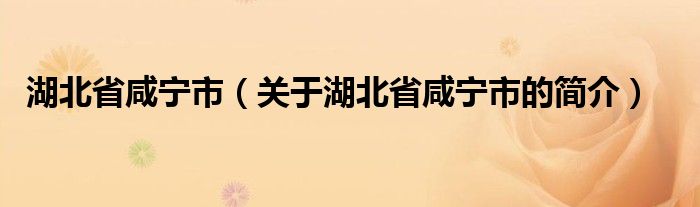 湖北省咸宁市（关于湖北省咸宁市的简介）